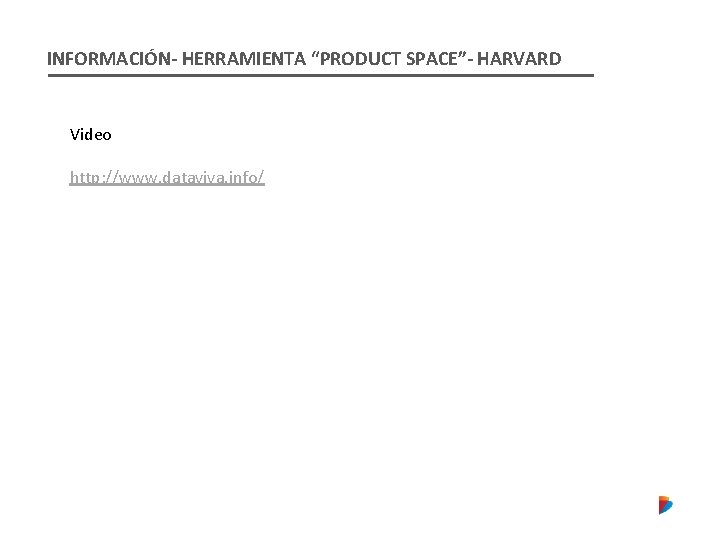 INFORMACIÓN- HERRAMIENTA “PRODUCT SPACE”- HARVARD

Video

http://www.dataviva.info/